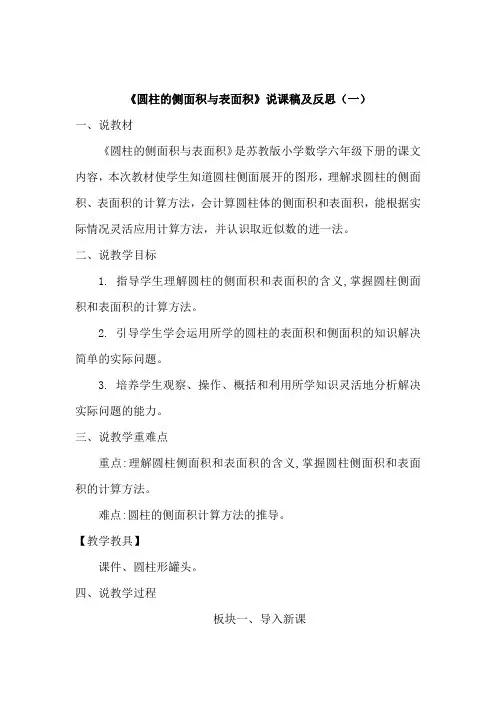 《圆柱的侧面积与表面积》说课稿及反思（一）

一、说教材

《圆柱的侧面积与表面积》是苏教版小学数学六年级下册的课文内容，本次教材使学生知道圆柱侧面展开的图形，理解求圆柱的侧面积、表面积的计算方法，会计算圆柱体的侧面积和表面积，能根据实际情况灵活应用计算方法，并认识取近似数的进一法。

二、说教学目标

1. 指导学生理解圆柱的侧面积和表面积的含义,掌握圆柱侧面积和表面积的计算方法。

2. 引导学生学会运用所学的圆柱的表面积和侧面积的知识解决简单的实际问题。

3. 培养学生观察、操作、概括和利用所学知识灵活地分析解决实际问题的能力。

三、说教学重难点

重点:理解圆柱侧面积和表面积的含义,掌握圆柱侧面积和表面积的计算方法。

难点:圆柱的侧面积计算方法的推导。

【教学教具】

课件、圆柱形罐头。

四、说教学过程

板块一、导入新课